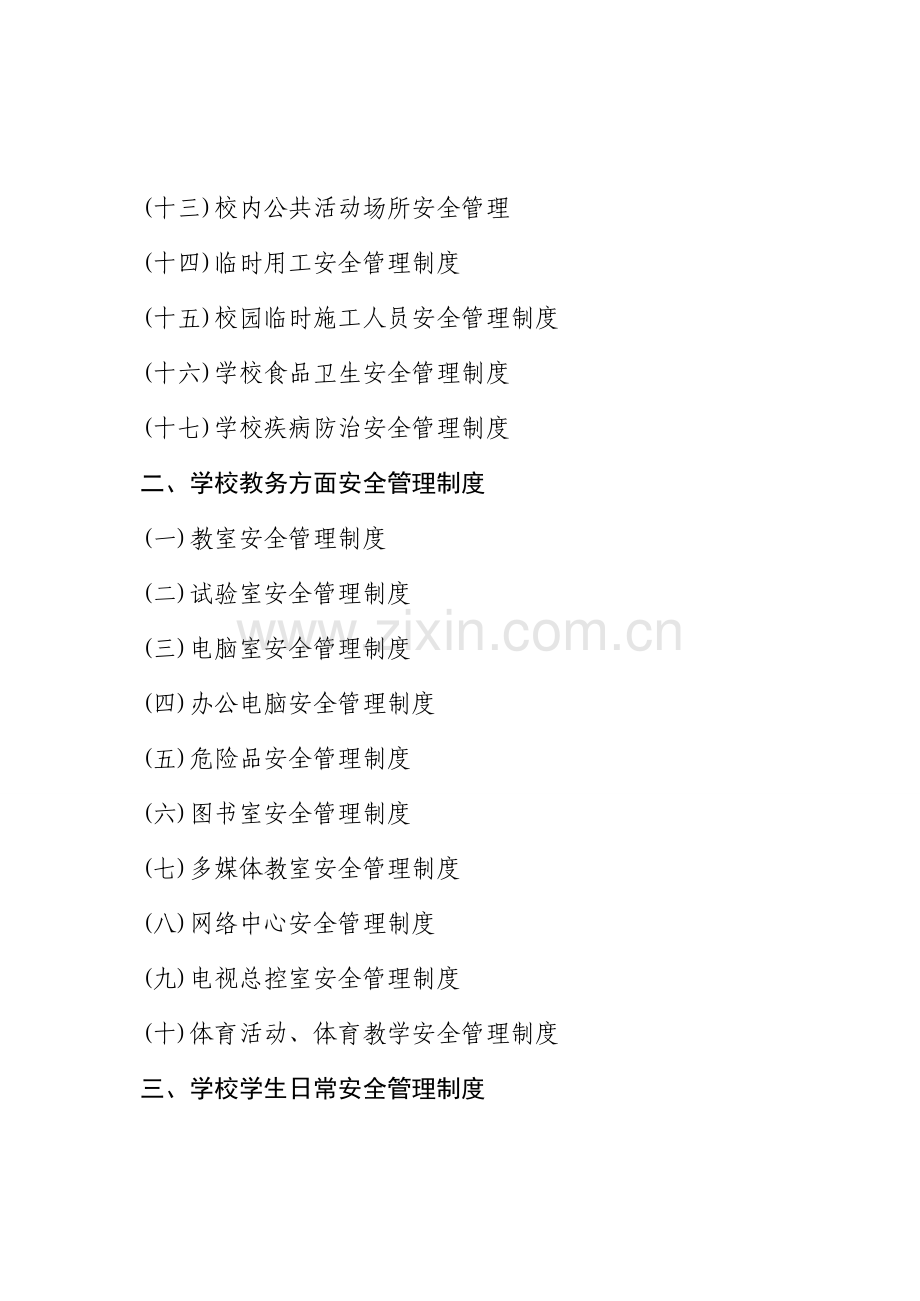 (十三)校内公共活动场所安全管理

(十四)临时用工安全管理制度

(十五)校园临时施工人员安全管理制度

(十六)学校食品卫生安全管理制度

(十七)学校疾病防治安全管理制度

二、学校教务方面安全管理制度

(一)教室安全管理制度

(二)试验室安全管理制度

(三)电脑室安全管理制度

(四)办公电脑安全管理制度

(五)危险品安全管理制度

(六)图书室安全管理制度

(七)多媒体教室安全管理制度

(八)网络中心安全管理制度

(九)电视总控室安全管理制度

(十)体育活动、体育教学安全管理制度

三、学校学生日常安全管理制度

www.zixin.com.cn